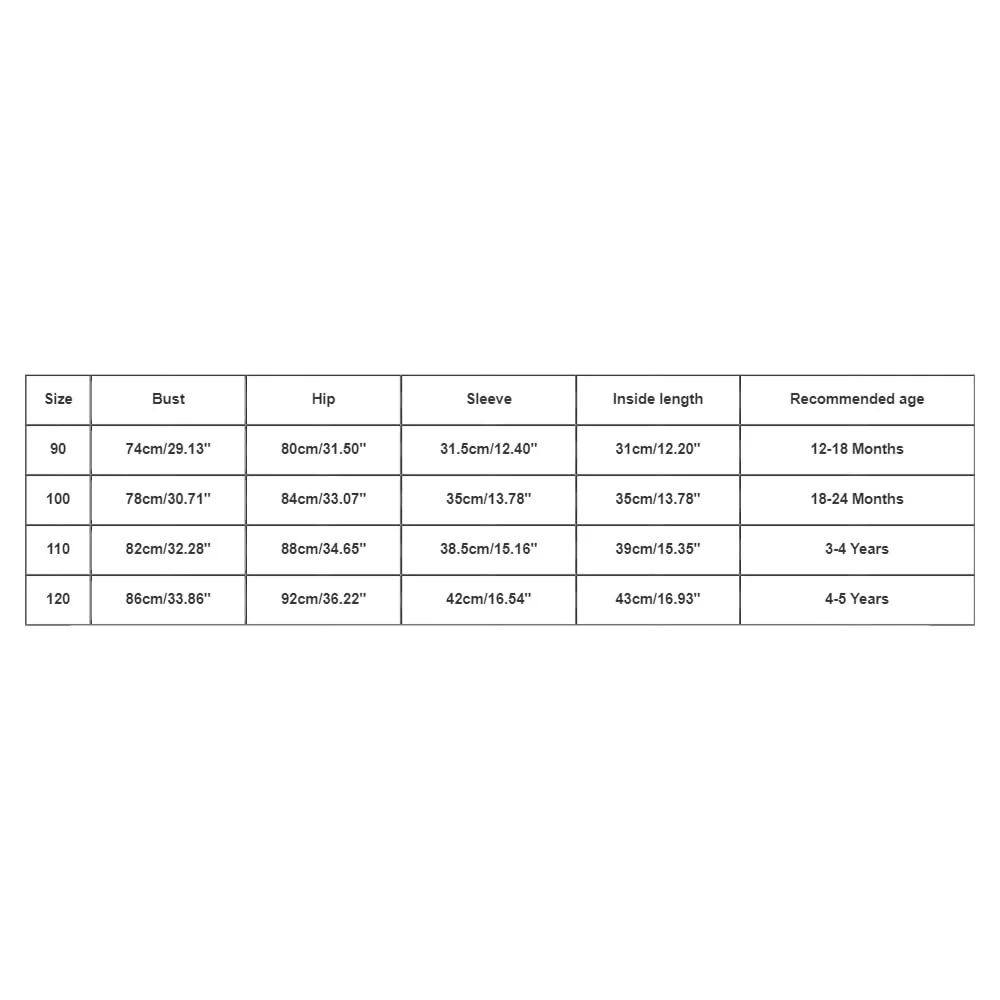 | Size | Bust | Hip | Sleeve | Inside length | Recommended age |
|---|---|---|---|---|---|
| 90 | 74cm/29.13'' | 80cm/31.50'' | 31.5cm/12.40'' | 31cm/12.20'' | 12-18 Months |
| 100 | 78cm/30.71'' | 84cm/33.07'' | 35cm/13.78'' | 35cm/13.78'' | 18-24 Months |
| 110 | 82cm/32.28'' | 88cm/34.65'' | 38.5cm/15.16'' | 39cm/15.35'' | 3-4 Years |
| 120 | 86cm/33.86'' | 92cm/36.22'' | 42cm/16.54'' | 43cm/16.93'' | 4-5 Years |